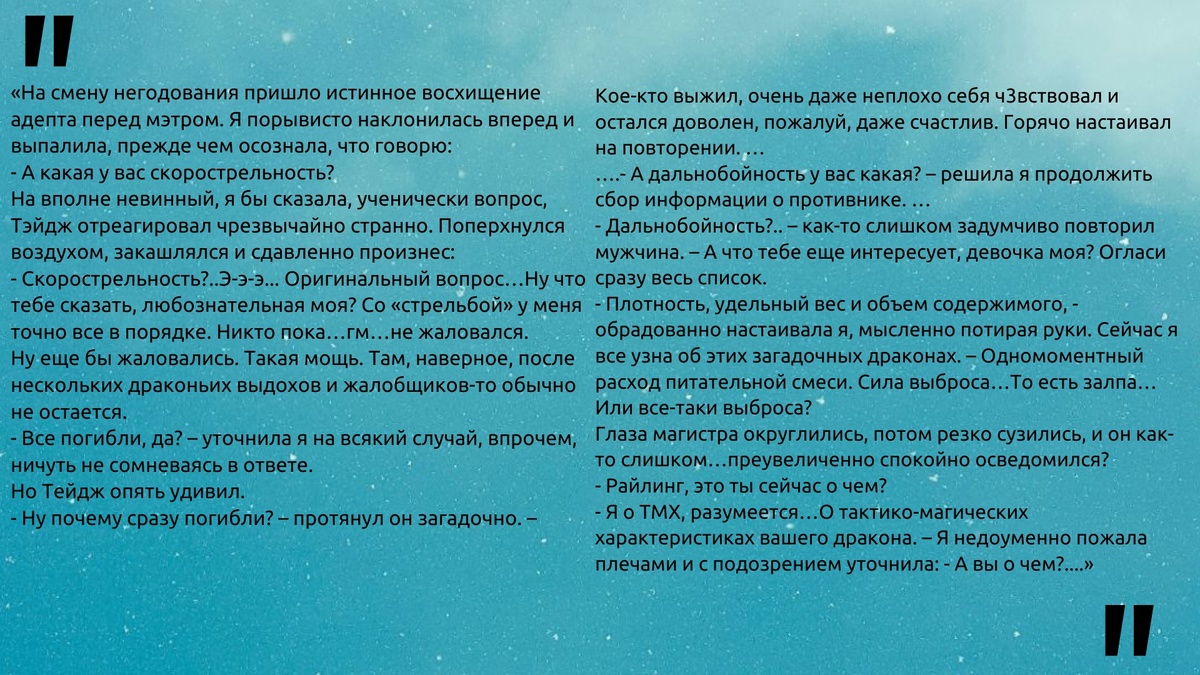 "

«На смену негодования пришло истинное восхищение адепта перед мэтром. Я порывисто наклонилась вперед и выпалила, прежде чем осознала, что говорю:
- А какая у вас скорострельность?
На вполне невинный, я бы сказала, ученически вопрос, Тэйдж отреагировал чрезвычайно странно. Поперхнулся воздухом, закашлялся и сдавленно произнес:
- Скорострельность?..Э-э-э... Оригинальный вопрос…Ну что тебе сказать, любознательная моя? Со «стрельбой» у меня точно все в порядке. Никто пока…гм…не жаловался.
Ну еще бы жаловались. Такая мощь. Там, наверное, после нескольких драконьих выдохов и жалобщиков-то обычно не остается.
- Все погибли, да? – уточнила я на всякий случай, впрочем, ничуть не сомневаясь в ответе.
Но Тейдж опять удивил.
- Ну почему сразу погибли? – протянул он загадочно. –

Кое-кто выжил, очень даже неплохо себя ч3вствовал и остался доволен, пожалуй, даже счастлив. Горячо настаивал на повторении. …
….- А дальнобойность у вас какая? – решила я продолжить сбор информации о противнике. …
- Дальнобойность?.. – как-то слишком задумчиво повторил мужчина. – А что тебе еще интересует, девочка моя? Огласи сразу весь список.
- Плотность, удельный вес и объем содержимого, - обрадованно настаивала я, мысленно потирая руки. Сейчас я все узна об этих загадочных драконах. – Одномоментный расход питательной смеси. Сила выброса…То есть залпа… Или все-таки выброса?
Глаза магистра округлились, потом резко сузились, и он как-то слишком…преувеличенно спокойно осведомился?
- Райлинг, это ты сейчас о чем?
- Я о ТМХ, разумеется…О тактико-магических характеристиках вашего дракона. – Я недоуменно пожала плечами и с подозрением уточнила: - А вы о чем?....»

"